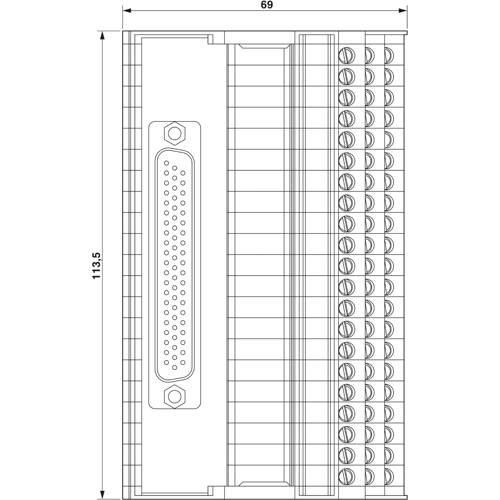 69

113,5